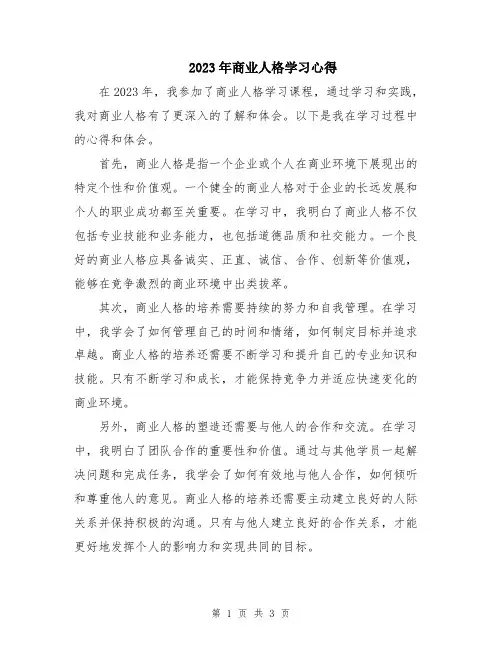 2023年商业人格学习心得

在2023年，我参加了商业人格学习课程，通过学习和实践，我对商业人格有了更深入的了解和体会。以下是我在学习过程中的心得和体会。

首先，商业人格是指一个企业或个人在商业环境下展现出的特定个性和价值观。一个健全的商业人格对于企业的长远发展和个人的职业成功都至关重要。在学习中，我明白了商业人格不仅包括专业技能和业务能力，也包括道德品质和社交能力。一个良好的商业人格应具备诚实、正直、诚信、合作、创新等价值观，能够在竞争激烈的商业环境中出类拔萃。

其次，商业人格的培养需要持续的努力和自我管理。在学习中，我学会了如何管理自己的时间和情绪，如何制定目标并追求卓越。商业人格的培养还需要不断学习和提升自己的专业知识和技能。只有不断学习和成长，才能保持竞争力并适应快速变化的商业环境。

另外，商业人格的塑造还需要与他人的合作和交流。在学习中，我明白了团队合作的重要性和价值。通过与其他学员一起解决问题和完成任务，我学会了如何有效地与他人合作，如何倾听和尊重他人的意见。商业人格的培养还需要主动建立良好的人际关系并保持积极的沟通。只有与他人建立良好的合作关系，才能更好地发挥个人的影响力和实现共同的目标。

第 1 页 共 3 页